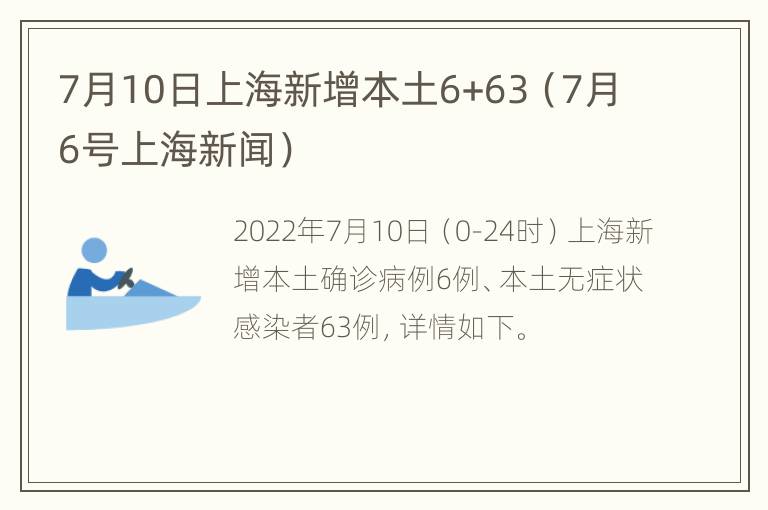 7月10日上海新增本土6+63（7月6号上海新闻）

2022年7月10日（0-24时）上海新增本土确诊病例6例、本土无症状感染者63例，详情如下。